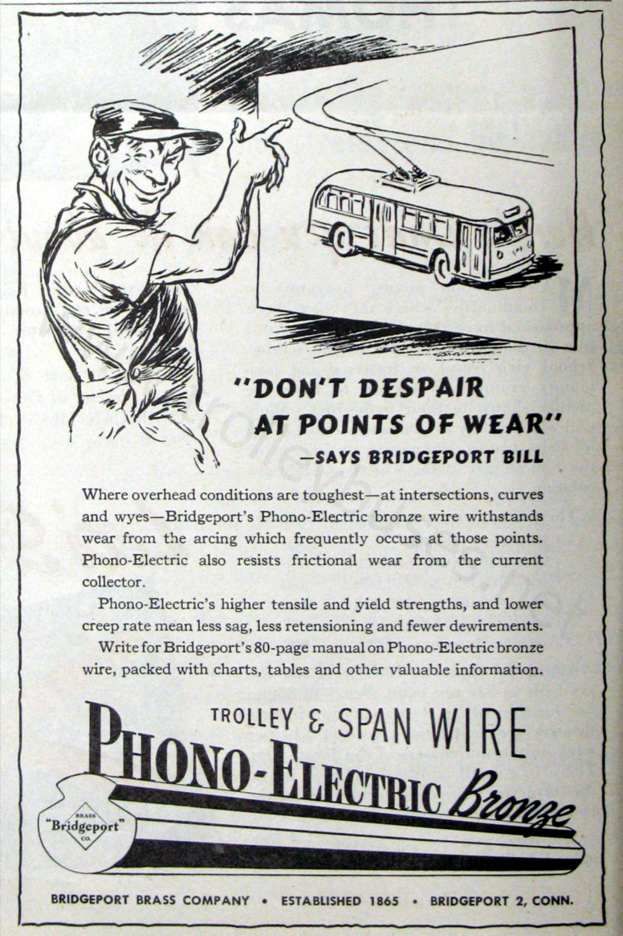 "DON'T DESPAIR AT POINTS OF WEAR"
—SAYS BRIDGEPORT BILL

Where overhead conditions are toughest—at intersections, curves and wyes—Bridgeport's Phono-Electric bronze wire withstands wear from the arcing which frequently occurs at those points. Phono-Electric also resists frictional wear from the current collector.

Phono-Electric's higher tensile and yield strengths, and lower creep rate mean less sag, less retensioning and fewer dewirements.

Write for Bridgeport's 80-page manual on Phono-Electric bronze wire, packed with charts, tables and other valuable information.

TROLLEY & SPAN WIRE
PHONO-ELECTRIC Bronze

BRASS "Bridgeport" CO.

BRIDGEPORT BRASS COMPANY • ESTABLISHED 1865 • BRIDGEPORT 2, CONN.